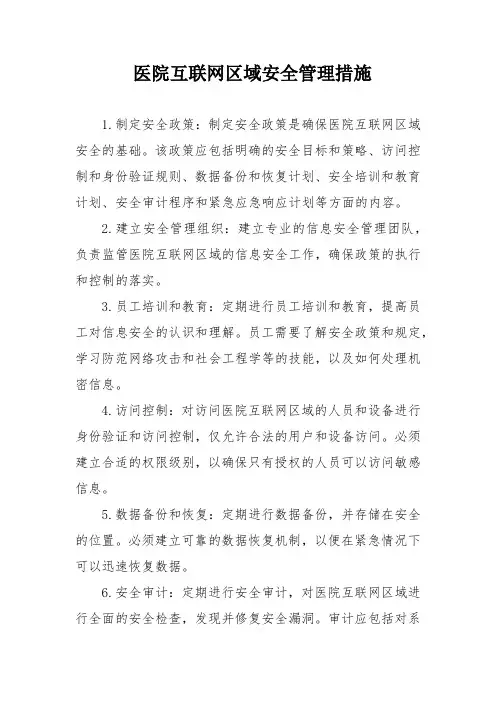 医院互联网区域安全管理措施

1. 制定安全政策：制定安全政策是确保医院互联网区域安全的基础。该政策应包括明确的安全目标和策略、访问控制和身份验证规则、数据备份和恢复计划、安全培训和教育计划、安全审计程序和紧急应急响应计划等方面的内容。

2. 建立安全管理组织：建立专业的信息安全管理团队，负责监管医院互联网区域的信息安全工作，确保政策的执行和控制的落实。

3. 员工培训和教育：定期进行员工培训和教育，提高员工对信息安全的认识和理解。员工需要了解安全政策和规定，学习防范网络攻击和社会工程学等的技能，以及如何处理机密信息。

4. 访问控制：对访问医院互联网区域的人员和设备进行身份验证和访问控制，仅允许合法的用户和设备访问。必须建立合适的权限级别，以确保只有授权的人员可以访问敏感信息。

5. 数据备份和恢复：定期进行数据备份，并存储在安全的位置。必须建立可靠的数据恢复机制，以便在紧急情况下可以迅速恢复数据。

6. 安全审计：定期进行安全审计，对医院互联网区域进行全面的安全检查，发现并修复安全漏洞。审计应包括对系